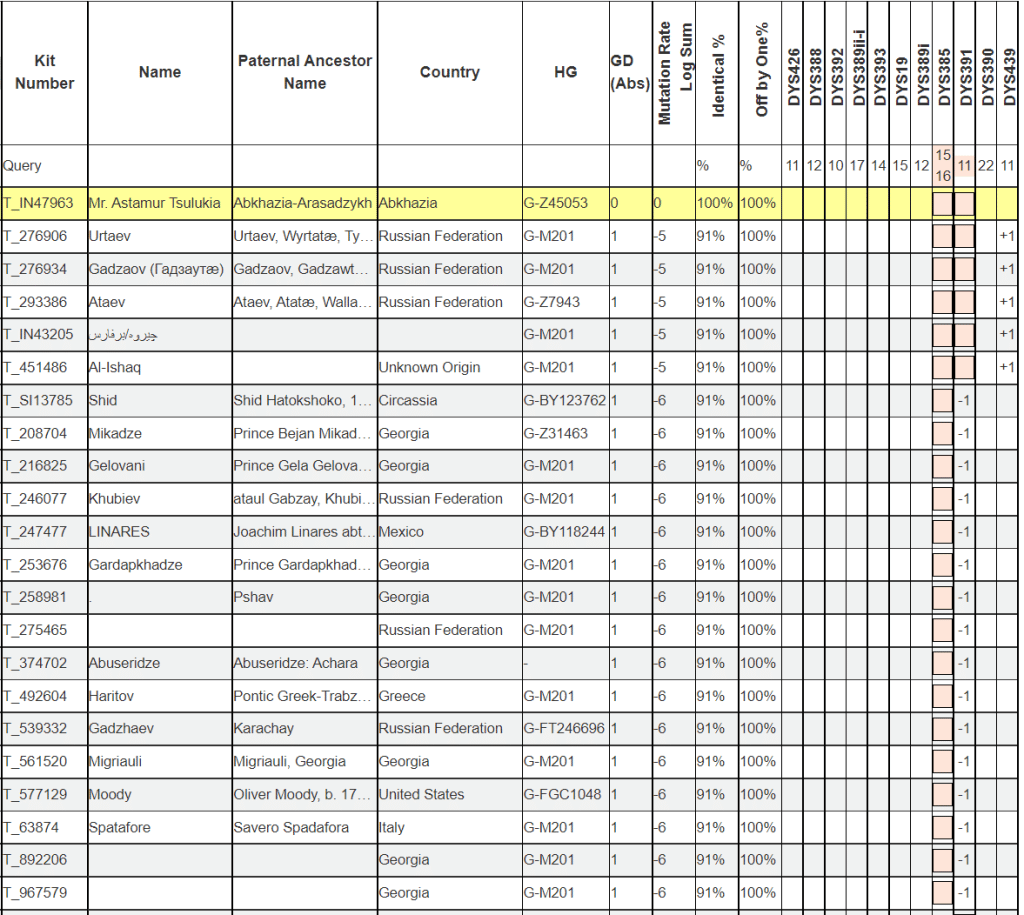 | Kit Number | Name | Paternal Ancestor Name | Country | HG | GD (Abs) | Mutation Rate Log Sum | Identical % | Off by One% | DYS426 | DYS388 | DYS392 | DYS389ii-i | DYS393 | DYS19 | DYS389i | DYS385 | DYS391 | DYS390 | DYS439 |
|---|---|---|---|---|---|---|---|---|---|---|---|---|---|---|---|---|---|---|---|
| Query | | | | | | | % | % | 11 | 12 | 10 | 17 | 14 | 15 | 12 | 15 16 | 11 | 22 | 11 |
| T_IN47963 | Mr. Astamur Tsulukia | Abkhazia-Arasadzykh | Abkhazia | G-Z45053 | 0 | 0 | 100% | 100% | | | | | | | | | | | |
| T_276906 | Urtaev | Urtaev, Wyrtatæ, Ty… | Russian Federation | G-M201 | 1 | -5 | 91% | 100% | | | | | | | | | | | +1 |
| T_276934 | Gadzaov (Гадзаутæ) | Gadzaov, Gadzawt… | Russian Federation | G-M201 | 1 | -5 | 91% | 100% | | | | | | | | | | | +1 |
| T_293386 | Ataev | Ataev, Atatæ, Walla… | Russian Federation | G-Z7943 | 1 | -5 | 91% | 100% | | | | | | | | | | | +1 |
| T_IN43205 | چیروه/برفارس | | | G-M201 | 1 | -5 | 91% | 100% | | | | | | | | | | | +1 |
| T_451486 | Al-Ishaq | | Unknown Origin | G-M201 | 1 | -5 | 91% | 100% | | | | | | | | | | | +1 |
| T_SI13785 | Shid | Shid Hatokshoko, 1… | Circassia | G-BY123762 | 1 | -6 | 91% | 100% | | | | | | | | | -1 | | |
| T_208704 | Mikadze | Prince Bejan Mikad… | Georgia | G-Z31463 | 1 | -6 | 91% | 100% | | | | | | | | | -1 | | |
| T_216825 | Gelovani | Prince Gela Gelova… | Georgia | G-M201 | 1 | -6 | 91% | 100% | | | | | | | | | -1 | | |
| T_246077 | Khubiev | ataul Gabzay, Khubi… | Russian Federation | G-M201 | 1 | -6 | 91% | 100% | | | | | | | | | -1 | | |
| T_247477 | LINARES | Joachim Linares abt… | Mexico | G-BY118244 | 1 | -6 | 91% | 100% | | | | | | | | | -1 | | |
| T_253676 | Gardapkhadze | Prince Gardapkhad… | Georgia | G-M201 | 1 | -6 | 91% | 100% | | | | | | | | | -1 | | |
| T_258981 | . | Pshav | Georgia | G-M201 | 1 | -6 | 91% | 100% | | | | | | | | | -1 | | |
| T_275465 | | | Russian Federation | G-M201 | 1 | -6 | 91% | 100% | | | | | | | | | -1 | | |
| T_374702 | Abuseridze | Abuseridze: Achara | Georgia | - | 1 | -6 | 91% | 100% | | | | | | | | | -1 | | |
| T_492604 | Haritov | Pontic Greek-Trabz… | Greece | G-M201 | 1 | -6 | 91% | 100% | | | | | | | | | -1 | | |
| T_539332 | Gadzhaev | Karachay | Russian Federation | G-FT246696 | 1 | -6 | 91% | 100% | | | | | | | | | -1 | | |
| T_561520 | Migriauli | Migriauli, Georgia | Georgia | G-M201 | 1 | -6 | 91% | 100% | | | | | | | | | -1 | | |
| T_577129 | Moody | Oliver Moody, b. 17… | United States | G-FGC1048 | 1 | -6 | 91% | 100% | | | | | | | | | -1 | | |
| T_63874 | Spatafore | Savero Spadafora | Italy | G-M201 | 1 | -6 | 91% | 100% | | | | | | | | | -1 | | |
| T_892206 | | | Georgia | G-M201 | 1 | -6 | 91% | 100% | | | | | | | | | -1 | | |
| T_967579 | | | Georgia | G-M201 | 1 | -6 | 91% | 100% | | | | | | | | | -1 | | |